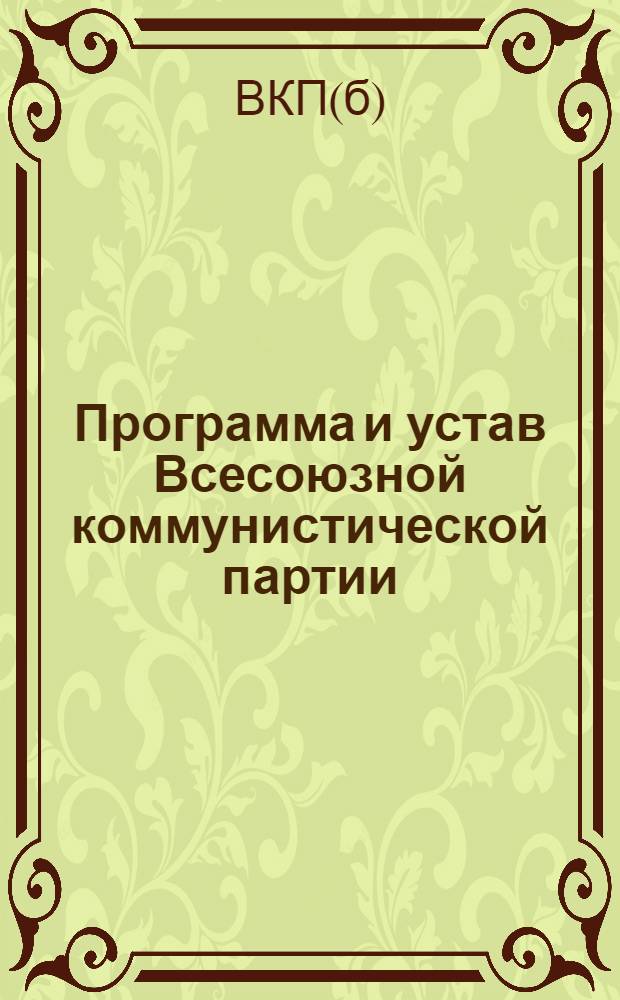 ВКП(б)

Программа и устав Всесоюзной коммунистической партии